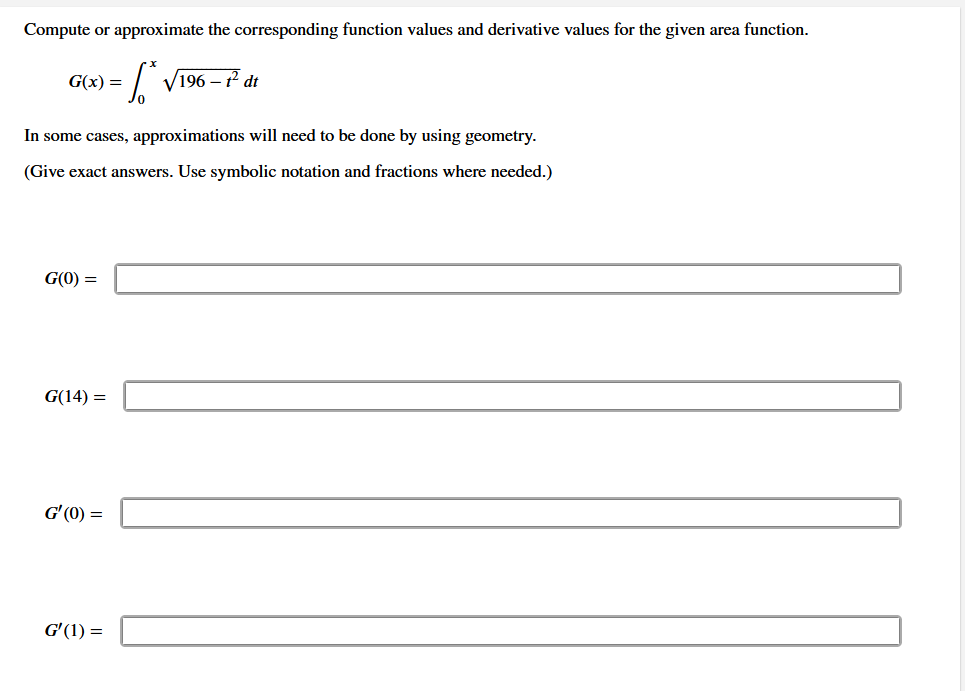 Compute or approximate the corresponding function values and derivative values for the given area function.

$G(x) = \int_0^x \sqrt{196 - t^2}\, dt$

In some cases, approximations will need to be done by using geometry.

(Give exact answers. Use symbolic notation and fractions where needed.)

$G(0) =$

$G(14) =$

$G'(0) =$

$G'(1) =$